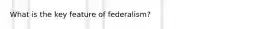 What is the key feature of federalism?